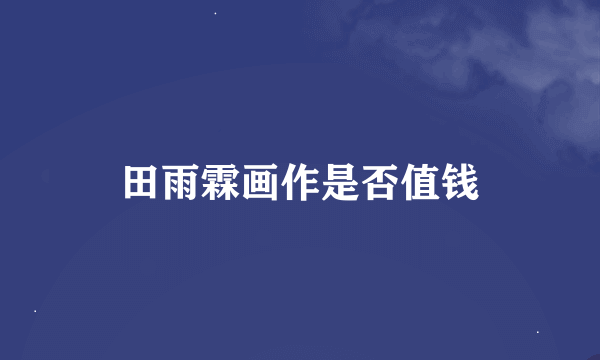 田雨霖画作是否值钱